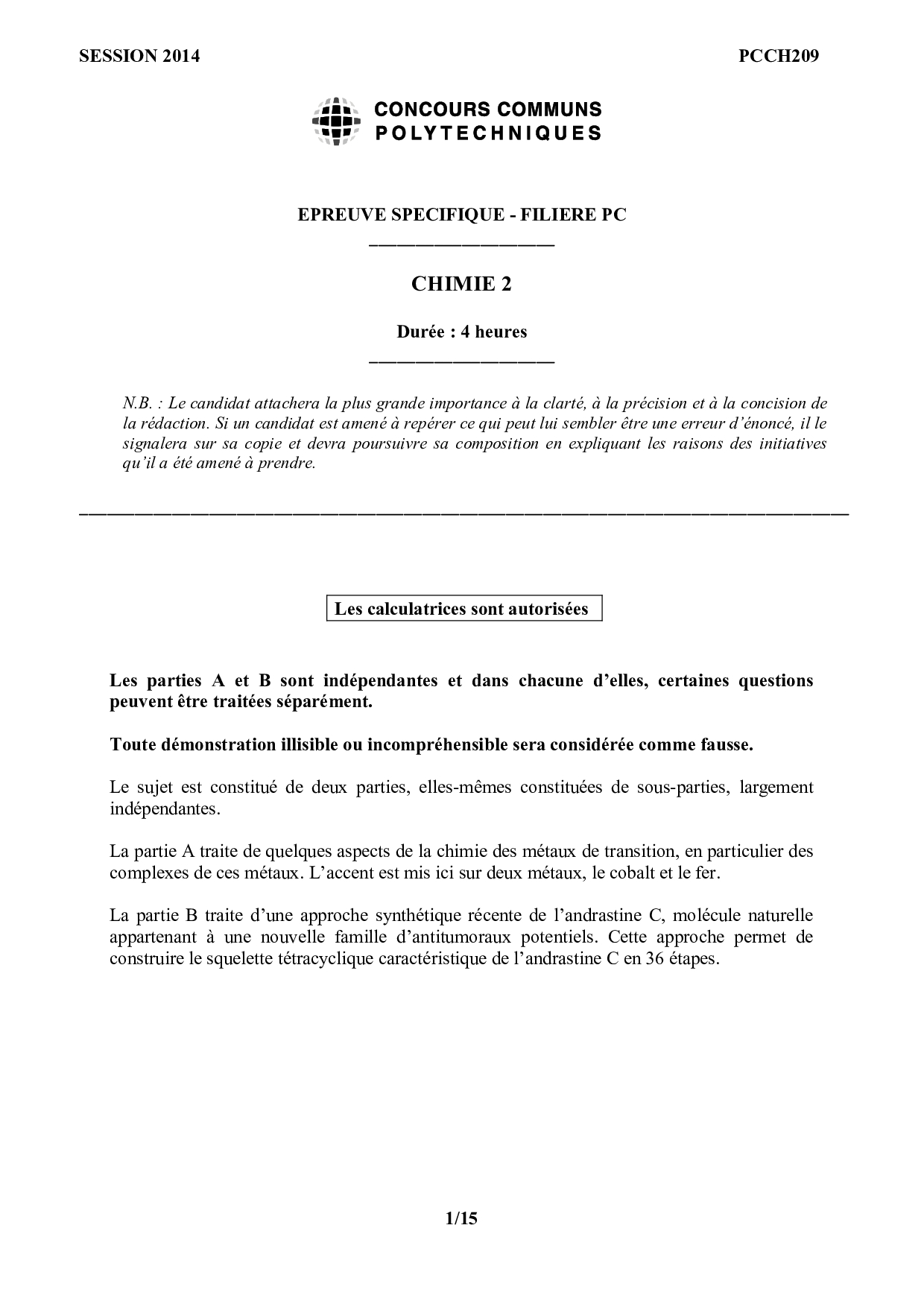 SESSION 2014 PCCH209

CONCOURS COMMUNS POLYTECHNIQUES

EPREUVE SPECIFIQUE - FILIERE PC

CHIMIE 2

Durée : 4 heures

N.B. : Le candidat attachera la plus grande importance à la clarté, à la précision et à la concision de la rédaction. Si un candidat est amené à repérer ce qui peut lui sembler être une erreur d'énoncé, il le signalera sur sa copie et devra poursuivre sa composition en expliquant les raisons des initiatives qu'il a été amené à prendre.

Les calculatrices sont autorisées

Les parties A et B sont indépendantes et dans chacune d'elles, certaines questions peuvent être traitées séparément.

Toute démonstration illisible ou incompréhensible sera considérée comme fausse.

Le sujet est constitué de deux parties, elles-mêmes constituées de sous-parties, largement indépendantes.

La partie A traite de quelques aspects de la chimie des métaux de transition, en particulier des complexes de ces métaux. L'accent est mis ici sur deux métaux, le cobalt et le fer.

La partie B traite d'une approche synthétique récente de l'andrastine C, molécule naturelle appartenant à une nouvelle famille d'antitumoraux potentiels. Cette approche permet de construire le squelette tétracyclique caractéristique de l'andrastine C en 36 étapes.

1/15